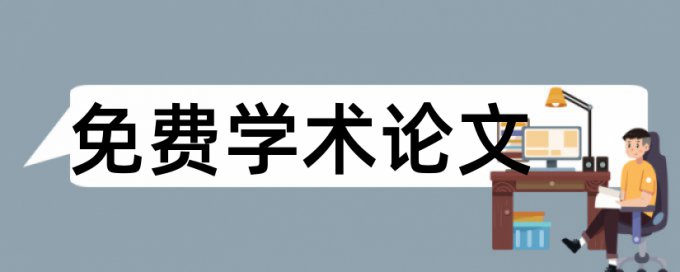 免费学术论文